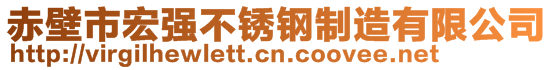 赤壁市宏强不锈钢制造有限公司
http://virgilhewlett.cn.coovee.net